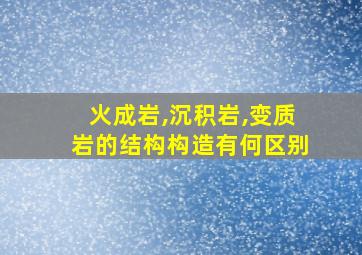 火成岩,沉积岩,变质岩的结构构造有何区别